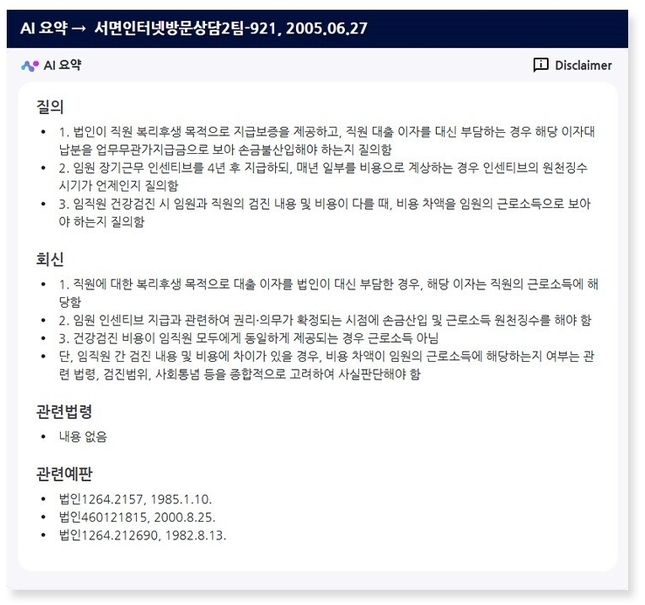 AI 요약 → 서면인터넷방문상담2팀-921, 2005.06.27

AI 요약

Disclaimer

질의

- 1. 법인이 직원 복리후생 목적으로 지급보증을 제공하고, 직원 대출 이자를 대신 부담하는 경우 해당 이자대납분을 업무무관가지급금으로 보아 손금불산입해야 하는지 질의함
- 2. 임원 장기근무 인센티브를 4년 후 지급하되, 매년 일부를 비용으로 계상하는 경우 인센티브의 원천징수 시기가 언제인지 질의함
- 3. 임직원 건강검진 시 임원과 직원의 검진 내용 및 비용이 다를 때, 비용 차액을 임원의 근로소득으로 보아야 하는지 질의함

회신

- 1. 직원에 대한 복리후생 목적으로 대출 이자를 법인이 대신 부담한 경우, 해당 이자는 직원의 근로소득에 해당함
- 2. 임원 인센티브 지급과 관련하여 권리·의무가 확정되는 시점에 손금산입 및 근로소득 원천징수를 해야 함
- 3. 건강검진 비용이 임직원 모두에게 동일하게 제공되는 경우 근로소득 아님
- 단, 임직원 간 검진 내용 및 비용에 차이가 있을 경우, 비용 차액이 임원의 근로소득에 해당하는지 여부는 관련 법령, 검진범위, 사회통념 등을 종합적으로 고려하여 사실판단해야 함

관련법령

- 내용 없음

관련예판

- 법인1264.2157, 1985.1.10.
- 법인460121815, 2000.8.25.
- 법인1264.212690, 1982.8.13.